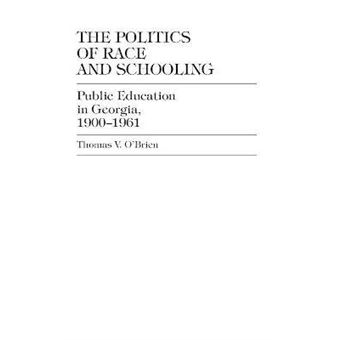 THE POLITICS OF RACE AND SCHOOLING

Public Education in Georgia, 1900–1961

Thomas V. O'Brien